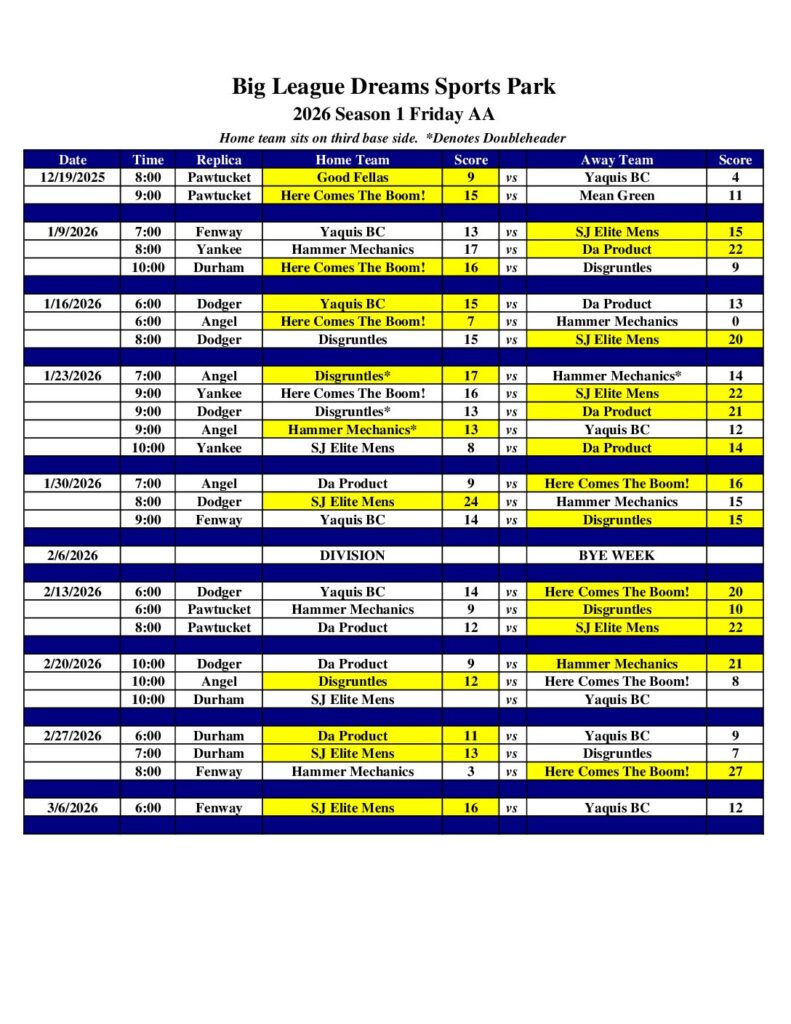 Big League Dreams Sports Park

2026 Season 1 Friday AA

Home team sits on third base side. *Denotes Doubleheader

| Date | Time | Replica | Home Team | Score | | Away Team | Score |
|---|---|---|---|---|---|---|---|
| 12/19/2025 | 8:00 | Pawtucket | Good Fellas | 9 | vs | Yaquis BC | 4 |
| | 9:00 | Pawtucket | Here Comes The Boom! | 15 | vs | Mean Green | 11 |
| | | | | | | | |
| 1/9/2026 | 7:00 | Fenway | Yaquis BC | 13 | vs | SJ Elite Mens | 15 |
| | 8:00 | Yankee | Hammer Mechanics | 17 | vs | Da Product | 22 |
| | 10:00 | Durham | Here Comes The Boom! | 16 | vs | Disgruntles | 9 |
| | | | | | | | |
| 1/16/2026 | 6:00 | Dodger | Yaquis BC | 15 | vs | Da Product | 13 |
| | 6:00 | Angel | Here Comes The Boom! | 7 | vs | Hammer Mechanics | 0 |
| | 8:00 | Dodger | Disgruntles | 15 | vs | SJ Elite Mens | 20 |
| | | | | | | | |
| 1/23/2026 | 7:00 | Angel | Disgruntles* | 17 | vs | Hammer Mechanics* | 14 |
| | 9:00 | Yankee | Here Comes The Boom! | 16 | vs | SJ Elite Mens | 22 |
| | 9:00 | Dodger | Disgruntles* | 13 | vs | Da Product | 21 |
| | 9:00 | Angel | Hammer Mechanics* | 13 | vs | Yaquis BC | 12 |
| | 10:00 | Yankee | SJ Elite Mens | 8 | vs | Da Product | 14 |
| | | | | | | | |
| 1/30/2026 | 7:00 | Angel | Da Product | 9 | vs | Here Comes The Boom! | 16 |
| | 8:00 | Dodger | SJ Elite Mens | 24 | vs | Hammer Mechanics | 15 |
| | 9:00 | Fenway | Yaquis BC | 14 | vs | Disgruntles | 15 |
| | | | | | | | |
| 2/6/2026 | | | DIVISION | | | BYE WEEK | |
| | | | | | | | |
| 2/13/2026 | 6:00 | Dodger | Yaquis BC | 14 | vs | Here Comes The Boom! | 20 |
| | 6:00 | Pawtucket | Hammer Mechanics | 9 | vs | Disgruntles | 10 |
| | 8:00 | Pawtucket | Da Product | 12 | vs | SJ Elite Mens | 22 |
| | | | | | | | |
| 2/20/2026 | 10:00 | Dodger | Da Product | 9 | vs | Hammer Mechanics | 21 |
| | 10:00 | Angel | Disgruntles | 12 | vs | Here Comes The Boom! | 8 |
| | 10:00 | Durham | SJ Elite Mens | | vs | Yaquis BC | |
| | | | | | | | |
| 2/27/2026 | 6:00 | Durham | Da Product | 11 | vs | Yaquis BC | 9 |
| | 7:00 | Durham | SJ Elite Mens | 13 | vs | Disgruntles | 7 |
| | 8:00 | Fenway | Hammer Mechanics | 3 | vs | Here Comes The Boom! | 27 |
| | | | | | | | |
| 3/6/2026 | 6:00 | Fenway | SJ Elite Mens | 16 | vs | Yaquis BC | 12 |